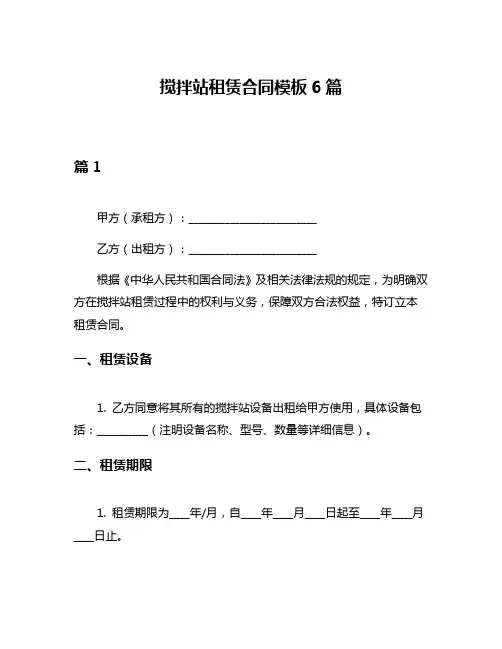 搅拌站租赁合同模板 6 篇

篇 1

甲方（承租方）：________________________

乙方（出租方）：________________________

根据《中华人民共和国合同法》及相关法律法规的规定，为明确双方在搅拌站租赁过程中的权利与义务，保障双方合法权益，特订立本租赁合同。

一、租赁设备

1. 乙方同意将其所有的搅拌站设备出租给甲方使用，具体设备包括：__________（注明设备名称、型号、数量等详细信息）。

二、租赁期限

1. 租赁期限为____年/月，自____年____月____日起至____年____月____日止。